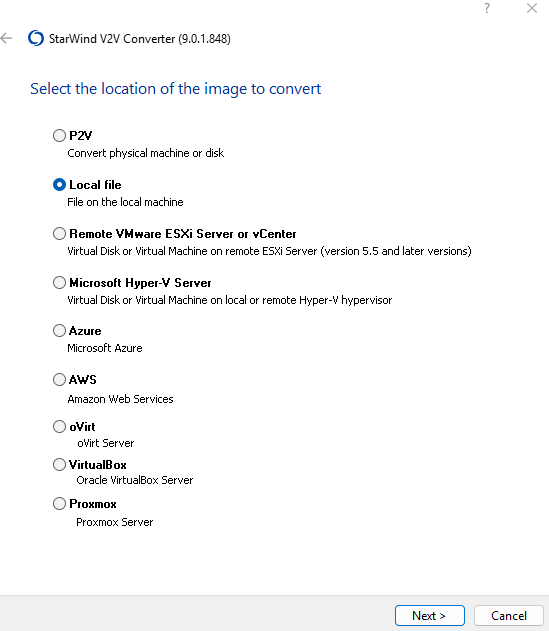 ?

StarWind V2V Converter (9.0.1.848)

Select the location of the image to convert

P2V
Convert physical machine or disk

Local file
File on the local machine

Remote VMware ESXi Server or vCenter
Virtual Disk or Virtual Machine on remote ESXi Server (version 5.5 and later versions)

Microsoft Hyper-V Server
Virtual Disk or Virtual Machine on local or remote Hyper-V hypervisor

Azure
Microsoft Azure

AWS
Amazon Web Services

oVirt
oVirt Server

VirtualBox
Oracle VirtualBox Server

Proxmox
Proxmox Server

Next >
Cancel